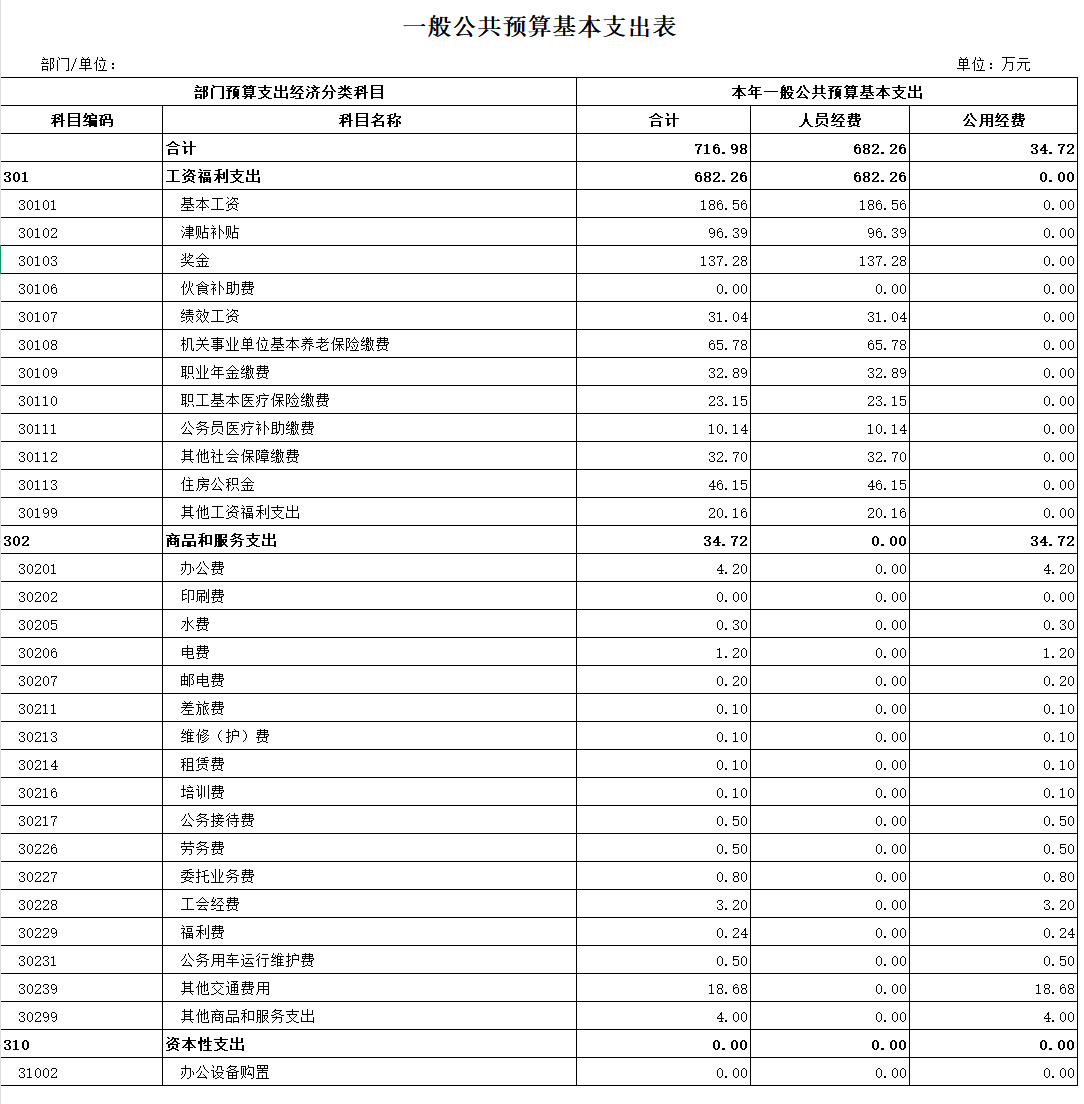 一般公共预算基本支出表

部门/单位：

单位：万元

| 部门预算支出经济分类科目 | | 本年一般公共预算基本支出 | | |
|---|---|---|---|---|
| 科目编码 | 科目名称 | 合计 | 人员经费 | 公用经费 |
| | 合计 | 716.98 | 682.26 | 34.72 |
| 301 | 工资福利支出 | 682.26 | 682.26 | 0.00 |
| 30101 | 基本工资 | 186.56 | 186.56 | 0.00 |
| 30102 | 津贴补贴 | 96.39 | 96.39 | 0.00 |
| 30103 | 奖金 | 137.28 | 137.28 | 0.00 |
| 30106 | 伙食补助费 | 0.00 | 0.00 | 0.00 |
| 30107 | 绩效工资 | 31.04 | 31.04 | 0.00 |
| 30108 | 机关事业单位基本养老保险缴费 | 65.78 | 65.78 | 0.00 |
| 30109 | 职业年金缴费 | 32.89 | 32.89 | 0.00 |
| 30110 | 职工基本医疗保险缴费 | 23.15 | 23.15 | 0.00 |
| 30111 | 公务员医疗补助缴费 | 10.14 | 10.14 | 0.00 |
| 30112 | 其他社会保障缴费 | 32.70 | 32.70 | 0.00 |
| 30113 | 住房公积金 | 46.15 | 46.15 | 0.00 |
| 30199 | 其他工资福利支出 | 20.16 | 20.16 | 0.00 |
| 302 | 商品和服务支出 | 34.72 | 0.00 | 34.72 |
| 30201 | 办公费 | 4.20 | 0.00 | 4.20 |
| 30202 | 印刷费 | 0.00 | 0.00 | 0.00 |
| 30205 | 水费 | 0.30 | 0.00 | 0.30 |
| 30206 | 电费 | 1.20 | 0.00 | 1.20 |
| 30207 | 邮电费 | 0.20 | 0.00 | 0.20 |
| 30211 | 差旅费 | 0.10 | 0.00 | 0.10 |
| 30213 | 维修（护）费 | 0.10 | 0.00 | 0.10 |
| 30214 | 租赁费 | 0.10 | 0.00 | 0.10 |
| 30216 | 培训费 | 0.10 | 0.00 | 0.10 |
| 30217 | 公务接待费 | 0.50 | 0.00 | 0.50 |
| 30226 | 劳务费 | 0.50 | 0.00 | 0.50 |
| 30227 | 委托业务费 | 0.80 | 0.00 | 0.80 |
| 30228 | 工会经费 | 3.20 | 0.00 | 3.20 |
| 30229 | 福利费 | 0.24 | 0.00 | 0.24 |
| 30231 | 公务用车运行维护费 | 0.50 | 0.00 | 0.50 |
| 30239 | 其他交通费用 | 18.68 | 0.00 | 18.68 |
| 30299 | 其他商品和服务支出 | 4.00 | 0.00 | 4.00 |
| 310 | 资本性支出 | 0.00 | 0.00 | 0.00 |
| 31002 | 办公设备购置 | 0.00 | 0.00 | 0.00 |